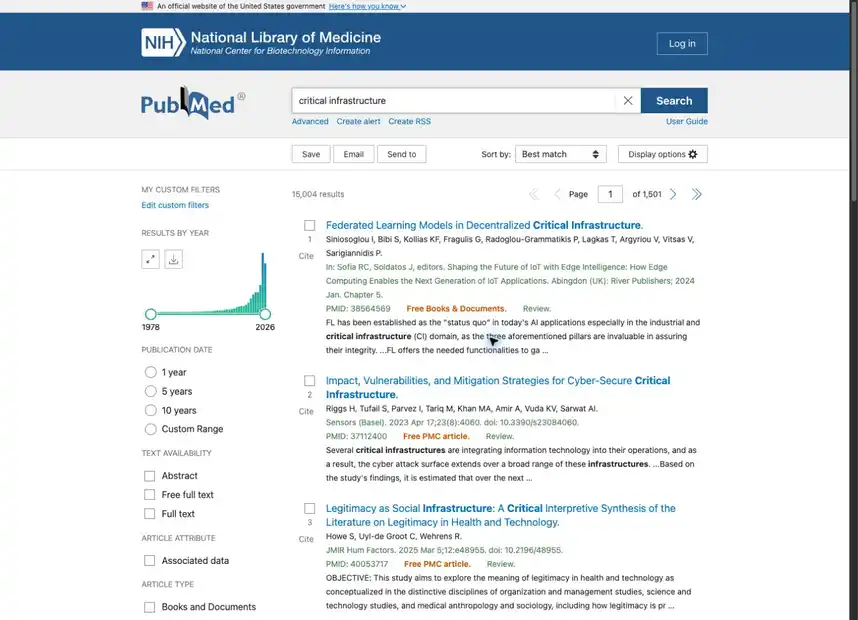 An official website of the United States government Here's how you know

NIH National Library of Medicine
National Center for Biotechnology Information

Log in

PubMed®

critical infrastructure

Search

Advanced Create alert Create RSS

User Guide

Save Email Send to

Sort by: Best match

Display options

MY CUSTOM FILTERS
Edit custom filters

RESULTS BY YEAR

1978 2026

PUBLICATION DATE
1 year
5 years
10 years
Custom Range

TEXT AVAILABILITY
Abstract
Free full text
Full text

ARTICLE ATTRIBUTE
Associated data

ARTICLE TYPE
Books and Documents

15,004 results

Page 1 of 1,501

1 Cite
Federated Learning Models in Decentralized Critical Infrastructure.
Siniosoglou I, Bibi S, Kollias KF, Fragulis G, Radoglou-Grammatikis P, Lagkas T, Argyriou V, Vitsas V, Sarigiannidis P.
In: Sofia RC, Soldatos J, editors. Shaping the Future of IoT with Edge Intelligence: How Edge Computing Enables the Next Generation of IoT Applications. Abingdon (UK): River Publishers; 2024 Jan. Chapter 5.
PMID: 38564569 Free Books & Documents. Review.
FL has been established as the "status quo" in today's AI applications especially in the industrial and critical infrastructure (CI) domain, as the three aforementioned pillars are invaluable in assuring their integrity. ...FL offers the needed functionalities to ga ...

2 Cite
Impact, Vulnerabilities, and Mitigation Strategies for Cyber-Secure Critical Infrastructure.
Riggs H, Tufail S, Parvez I, Tariq M, Khan MA, Amir A, Vuda KV, Sarwat AI.
Sensors (Basel). 2023 Apr 17;23(8):4060. doi: 10.3390/s23084060.
PMID: 37112400 Free PMC article. Review.
Several critical infrastructures are integrating information technology into their operations, and as a result, the cyber attack surface extends over a broad range of these infrastructures. ...Based on the study's findings, it is estimated that over the next ...

3 Cite
Legitimacy as Social Infrastructure: A Critical Interpretive Synthesis of the Literature on Legitimacy in Health and Technology.
Howe S, Uyl-de Groot C, Wehrens R.
JMIR Hum Factors. 2025 Mar 5;12:e48955. doi: 10.2196/48955.
PMID: 40053717 Free PMC article. Review.
OBJECTIVE: This study aims to explore the meaning of legitimacy in health and technology as conceptualized in the distinctive disciplines of organization and management studies, science and technology studies, and medical anthropology and sociology, including how legitimacy is pr ...